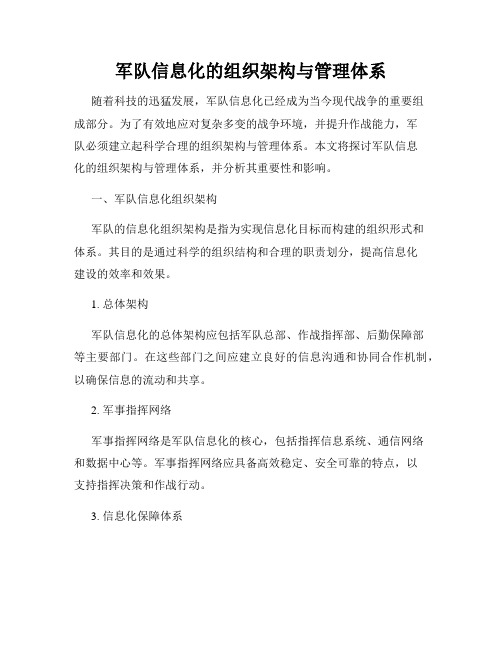 军队信息化的组织架构与管理体系

随着科技的迅猛发展，军队信息化已经成为当今现代战争的重要组成部分。为了有效地应对复杂多变的战争环境，并提升作战能力，军队必须建立起科学合理的组织架构与管理体系。本文将探讨军队信息化的组织架构与管理体系，并分析其重要性和影响。

一、军队信息化组织架构

军队的信息化组织架构是指为实现信息化目标而构建的组织形式和体系。其目的是通过科学的组织结构和合理的职责划分，提高信息化建设的效率和效果。

1. 总体架构

军队信息化的总体架构应包括军队总部、作战指挥部、后勤保障部等主要部门。在这些部门之间应建立良好的信息沟通和协同合作机制，以确保信息的流动和共享。

2. 军事指挥网络

军事指挥网络是军队信息化的核心，包括指挥信息系统、通信网络和数据中心等。军事指挥网络应具备高效稳定、安全可靠的特点，以支持指挥决策和作战行动。

3. 信息化保障体系